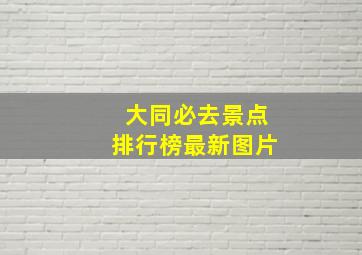 大同必去景点
排行榜最新图片